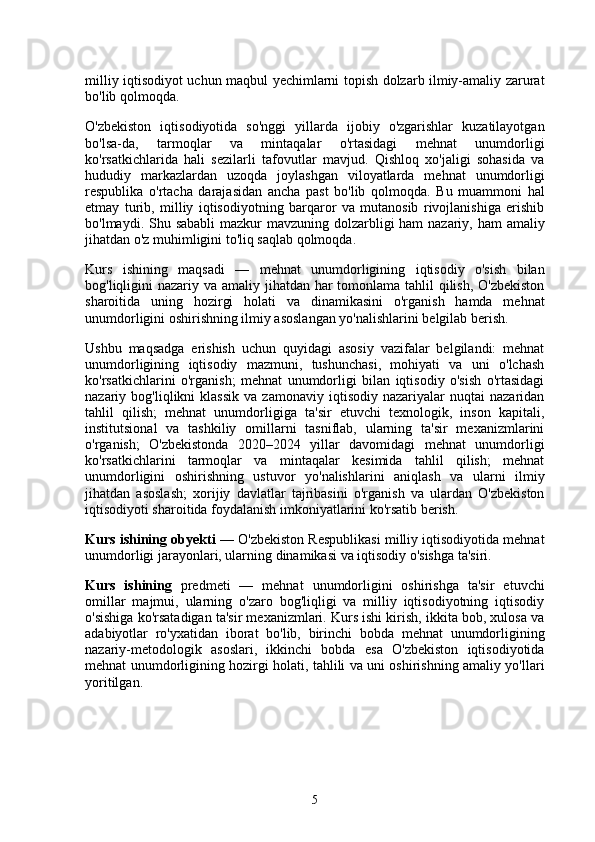 milliy iqtisodiyot uchun maqbul yechimlarni topish dolzarb ilmiy-amaliy zarurat bo'lib qolmoqda.

O'zbekiston iqtisodiyotida so'nggi yillarda ijobiy o'zgarishlar kuzatilayotgan bo'lsa-da, tarmoqlar va mintaqalar o'rtasidagi mehnat unumdorligi ko'rsatkichlarida hali sezilarli tafovutlar mavjud. Qishloq xo'jaligi sohasida va hududiy markazlardan uzoqda joylashgan viloyatlarda mehnat unumdorligi respublika o'rtacha darajasidan ancha past bo'lib qolmoqda. Bu muammoni hal etmay turib, milliy iqtisodiyotning barqaror va mutanosib rivojlanishiga erishib bo'lmaydi. Shu sababli mazkur mavzuning dolzarbligi ham nazariy, ham amaliy jihatdan o'z muhimligini to'liq saqlab qolmoqda.

Kurs ishining maqsadi — mehnat unumdorligining iqtisodiy o'sish bilan bog'liqligini nazariy va amaliy jihatdan har tomonlama tahlil qilish, O'zbekiston sharoitida uning hozirgi holati va dinamikasini o'rganish hamda mehnat unumdorligini oshirishning ilmiy asoslangan yo'nalishlarini belgilab berish.

Ushbu maqsadga erishish uchun quyidagi asosiy vazifalar belgilandi: mehnat unumdorligining iqtisodiy mazmuni, tushunchasi, mohiyati va uni o'lchash ko'rsatkichlarini o'rganish; mehnat unumdorligi bilan iqtisodiy o'sish o'rtasidagi nazariy bog'liqlikni klassik va zamonaviy iqtisodiy nazariyalar nuqtai nazaridan tahlil qilish; mehnat unumdorligiga ta'sir etuvchi texnologik, inson kapitali, institutsional va tashkiliy omillarni tasniflab, ularning ta'sir mexanizmlarini o'rganish; O'zbekistonda 2020–2024 yillar davomidagi mehnat unumdorligi ko'rsatkichlarini tarmoqlar va mintaqalar kesimida tahlil qilish; mehnat unumdorligini oshirishning ustuvor yo'nalishlarini aniqlash va ularni ilmiy jihatdan asoslash; xorijiy davlatlar tajribasini o'rganish va ulardan O'zbekiston iqtisodiyoti sharoitida foydalanish imkoniyatlarini ko'rsatib berish.

Kurs ishining obyekti — O'zbekiston Respublikasi milliy iqtisodiyotida mehnat unumdorligi jarayonlari, ularning dinamikasi va iqtisodiy o'sishga ta'siri.

Kurs ishining predmeti — mehnat unumdorligini oshirishga ta'sir etuvchi omillar majmui, ularning o'zaro bog'liqligi va milliy iqtisodiyotning iqtisodiy o'sishiga ko'rsatadigan ta'sir mexanizmlari. Kurs ishi kirish, ikkita bob, xulosa va adabiyotlar ro'yxatidan iborat bo'lib, birinchi bobda mehnat unumdorligining nazariy-metodologik asoslari, ikkinchi bobda esa O'zbekiston iqtisodiyotida mehnat unumdorligining hozirgi holati, tahlili va uni oshirishning amaliy yo'llari yoritilgan.

5